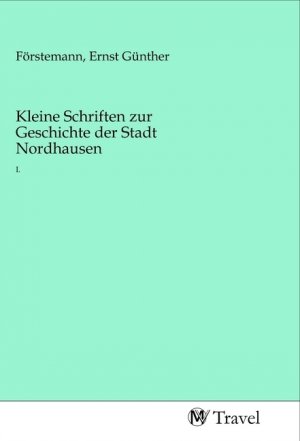 Förstemann, Ernst Günther

Kleine Schriften zur Geschichte der Stadt Nordhausen

1.

MV Travel